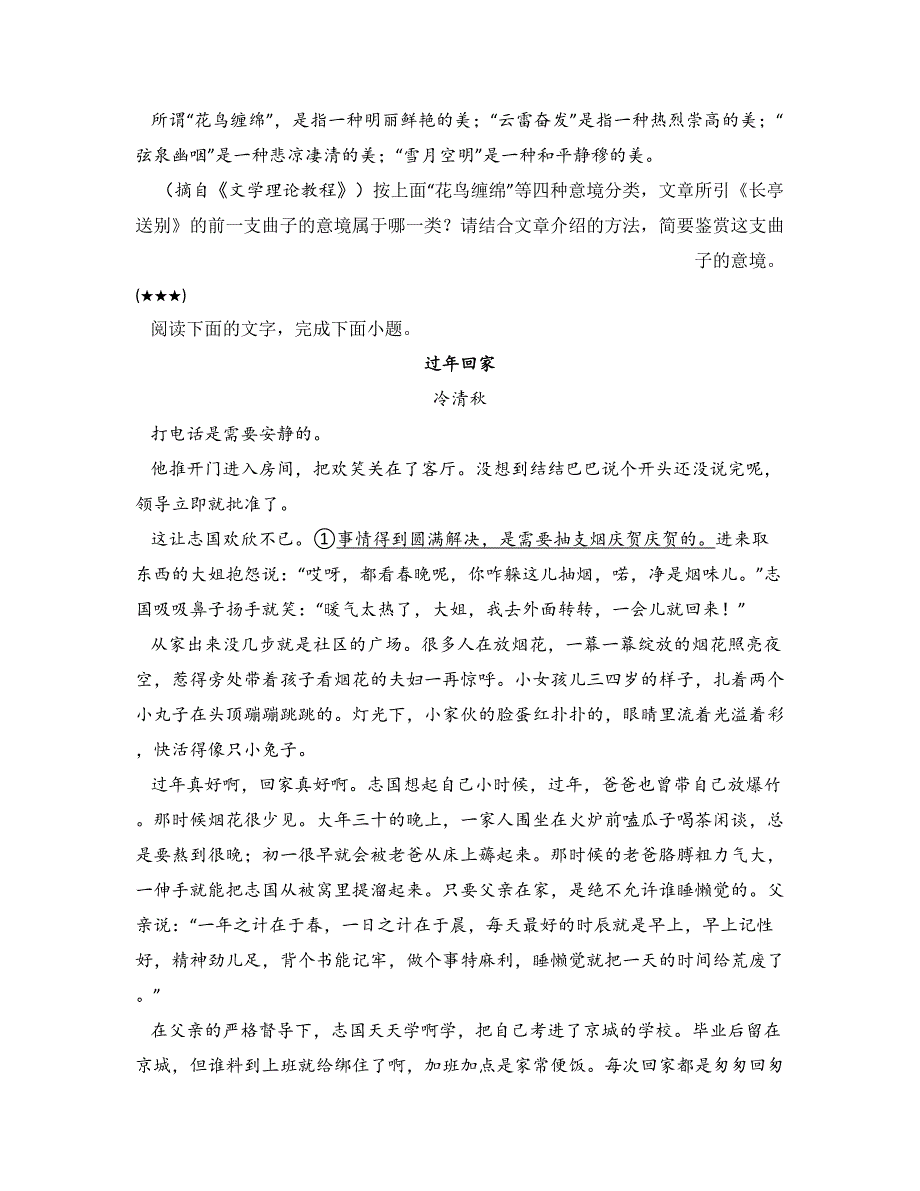 所谓“花鸟缠绵”，是指一种明丽鲜艳的美；“云雷奋发”是指一种热烈崇高的美；“弦泉幽咽”是一种悲凉凄清的美；“雪月空明”是一种和平静穆的美。

（摘自《文学理论教程》）按上面“花鸟缠绵”等四种意境分类，文章所引《长亭送别》的前一支曲子的意境属于哪一类？请结合文章介绍的方法，简要鉴赏这支曲子的意境。

(★★★)

阅读下面的文字，完成下面小题。

过年回家

冷清秋

打电话是需要安静的。

他推开门进入房间，把欢笑关在了客厅。没想到结结巴巴说个开头还没说完呢，领导立即就批准了。

这让志国欢欣不已。①事情得到圆满解决，是需要抽支烟庆贺庆贺的。进来取东西的大姐抱怨说：“哎呀，都看春晚呢，你咋躲这儿抽烟，喏，净是烟味儿。”志国吸吸鼻子扬手就笑：“暖气太热了，大姐，我去外面转转，一会儿就回来！”

从家出来没几步就是社区的广场。很多人在放烟花，一幕一幕绽放的烟花照亮夜空，惹得旁处带着孩子看烟花的夫妇一再惊呼。小女孩儿三四岁的样子，扎着两个小丸子在头顶蹦蹦跳跳的。灯光下，小家伙的脸蛋红扑扑的，眼睛里流着光溢着彩，快活得像只小兔子。

过年真好啊，回家真好啊。志国想起自己小时候，过年，爸爸也曾带自己放爆竹。那时候烟花很少见。大年三十的晚上，一家人围坐在火炉前嗑瓜子喝茶闲谈，总是要熬到很晚；初一很早就会被老爸从床上薅起来。那时候的老爸胳膊粗力气大，一伸手就能把志国从被窝里提溜起来。只要父亲在家，是绝不允许谁睡懒觉的。父亲说：“一年之计在于春，一日之计在于晨，每天最好的时辰就是早上，早上记性好，精神劲儿足，背个书能记牢，做个事特麻利，睡懒觉就把一天的时间给荒废了。”

在父亲的严格督导下，志国天天学啊学，把自己考进了京城的学校。毕业后留在京城，但谁料到上班就给绑住了啊，加班加点是家常便饭。每次回家都是匆匆回匆